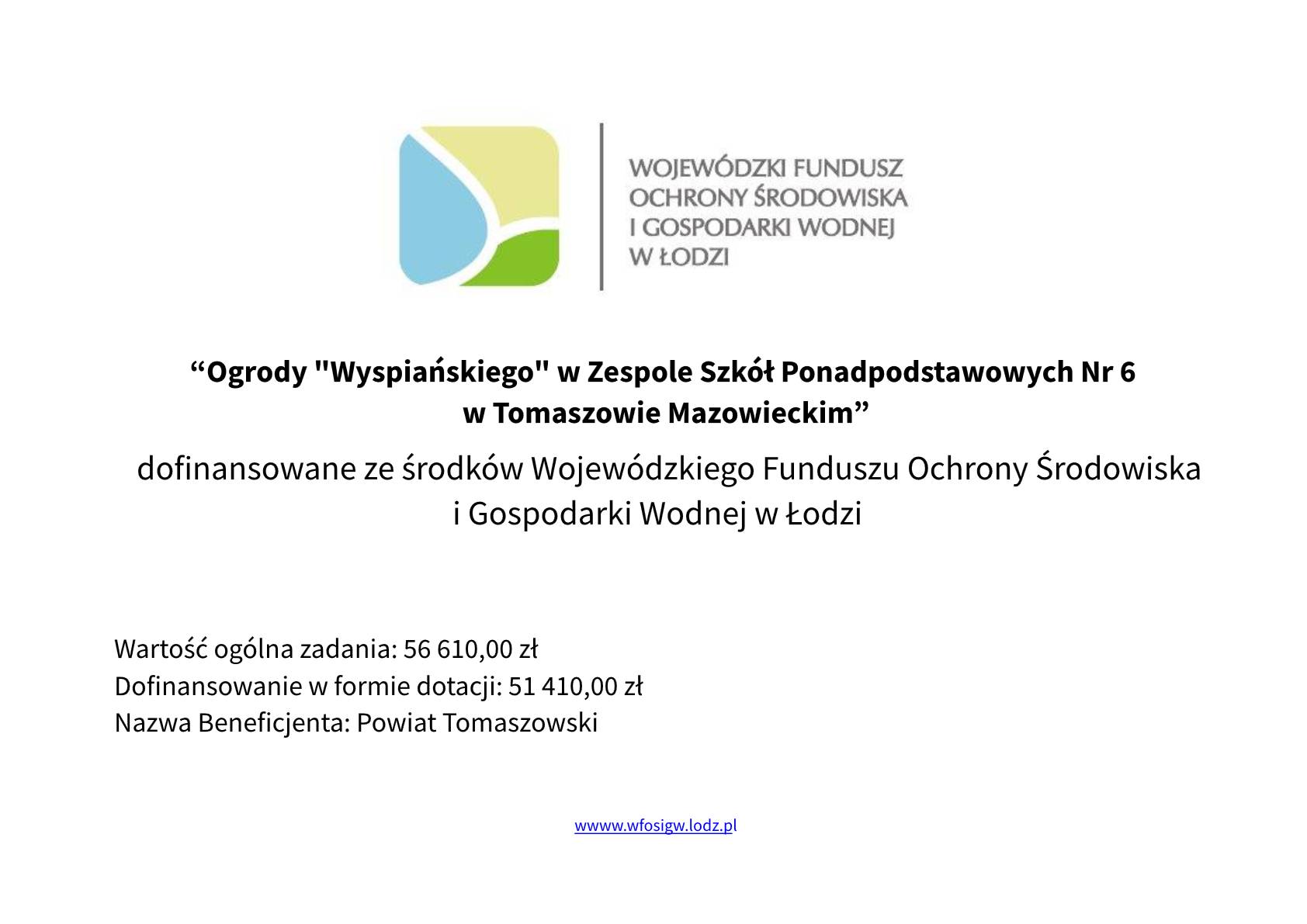 WOJEWÓDZKI FUNDUSZ
OCHRONY ŚRODOWISKA
I GOSPODARKI WODNEJ
W ŁODZI

“Ogrody "Wyspiańskiego" w Zespole Szkół Ponadpodstawowych Nr 6 w Tomaszowie Mazowieckim”

dofinansowane ze środków Wojewódzkiego Funduszu Ochrony Środowiska i Gospodarki Wodnej w Łodzi

Wartość ogólna zadania: 56 610,00 zł
Dofinansowanie w formie dotacji: 51 410,00 zł
Nazwa Beneficjenta: Powiat Tomaszowski

wwww.wfosigw.lodz.pl